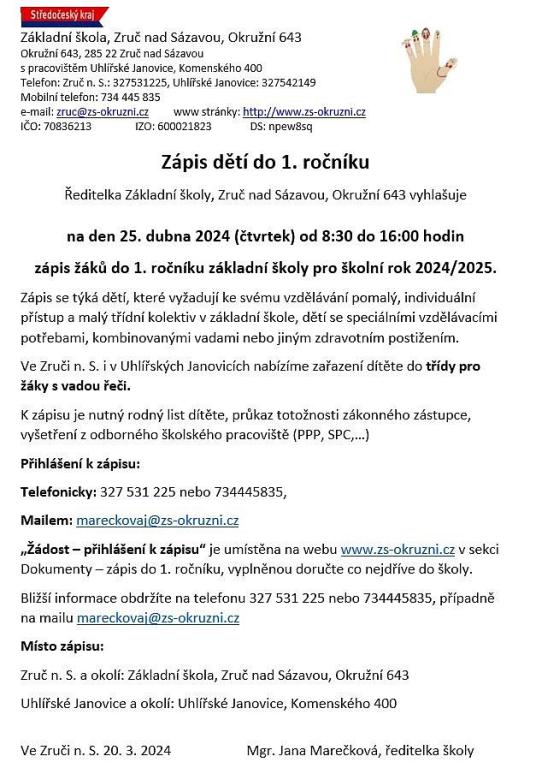 Středočeský kraj

Základní škola, Zruč nad Sázavou, Okružní 643
Okružní 643, 285 22 Zruč nad Sázavou
s pracovištěm Uhlířské Janovice, Komenského 400
Telefon: Zruč n. S.: 327531225, Uhlířské Janovice: 327542149
Mobilní telefon: 734 445 835
e-mail: zruc@zs-okruzni.cz www stránky: http://www.zs-okruzni.cz
IČO: 70836213 IZO: 600021823 DS: npew8sq

Zápis dětí do 1. ročníku

Ředitelka Základní školy, Zruč nad Sázavou, Okružní 643 vyhlašuje

na den 25. dubna 2024 (čtvrtek) od 8:30 do 16:00 hodin

zápis žáků do 1. ročníku základní školy pro školní rok 2024/2025.

Zápis se týká dětí, které vyžadují ke svému vzdělávání pomalý, individuální přístup a malý třídní kolektiv v základní škole, dětí se speciálními vzdělávacími potřebami, kombinovanými vadami nebo jiným zdravotním postižením.

Ve Zruči n. S. i v Uhlířských Janovicích nabízíme zařazení dítěte do třídy pro žáky s vadou řeči.

K zápisu je nutný rodný list dítěte, průkaz totožnosti zákonného zástupce, vyšetření z odborného školského pracoviště (PPP, SPC,...)

Přihlášení k zápisu:

Telefonicky: 327 531 225 nebo 734445835,

Mailem: mareckovaj@zs-okruzni.cz

„Žádost – přihlášení k zápisu“ je umístěna na webu www.zs-okruzni.cz v sekci Dokumenty – zápis do 1. ročníku, vyplněnou doručte co nejdříve do školy.

Bližší informace obdržíte na telefonu 327 531 225 nebo 734445835, případně na mailu mareckovaj@zs-okruzni.cz

Místo zápisu:

Zruč n. S. a okolí: Základní škola, Zruč nad Sázavou, Okružní 643

Uhlířské Janovice a okolí: Uhlířské Janovice, Komenského 400

Ve Zruči n. S. 20. 3. 2024 Mgr. Jana Marečková, ředitelka školy